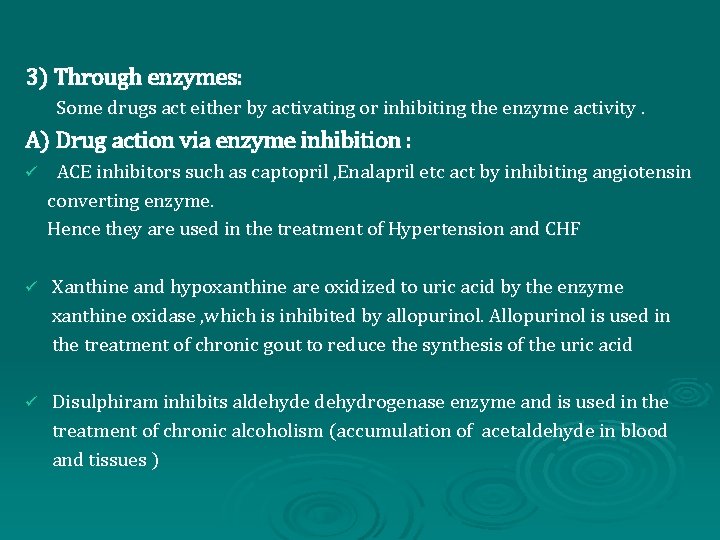 3) Through enzymes:

Some drugs act either by activating or inhibiting the enzyme activity .

A) Drug action via enzyme inhibition :

✓ ACE inhibitors such as captopril ,Enalapril etc act by inhibiting angiotensin converting enzyme.
Hence they are used in the treatment of Hypertension and CHF

✓ Xanthine and hypoxanthine are oxidized to uric acid by the enzyme xanthine oxidase ,which is inhibited by allopurinol. Allopurinol is used in the treatment of chronic gout to reduce the synthesis of the uric acid

✓ Disulphiram inhibits aldehyde dehydrogenase enzyme and is used in the treatment of chronic alcoholism (accumulation of acetaldehyde in blood and tissues )